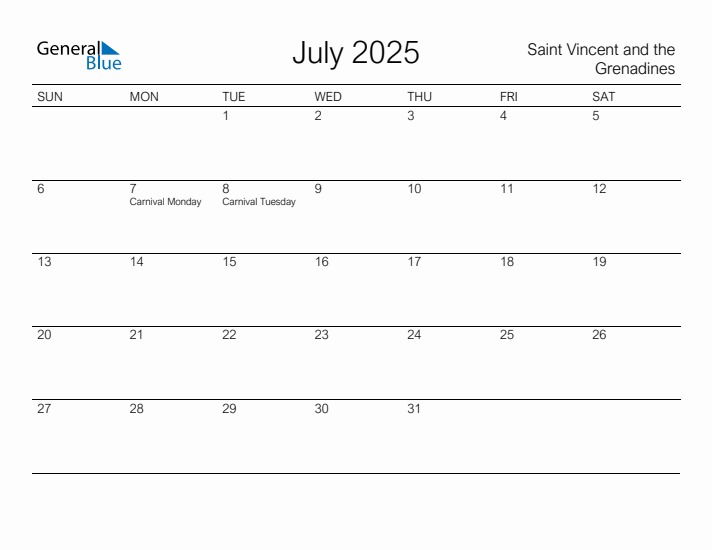 General Blue

July 2025

Saint Vincent and the Grenadines

| SUN | MON | TUE | WED | THU | FRI | SAT |
|---|---|---|---|---|---|---|
| | | 1 | 2 | 3 | 4 | 5 |
| 6 | 7 Carnival Monday | 8 Carnival Tuesday | 9 | 10 | 11 | 12 |
| 13 | 14 | 15 | 16 | 17 | 18 | 19 |
| 20 | 21 | 22 | 23 | 24 | 25 | 26 |
| 27 | 28 | 29 | 30 | 31 | | |